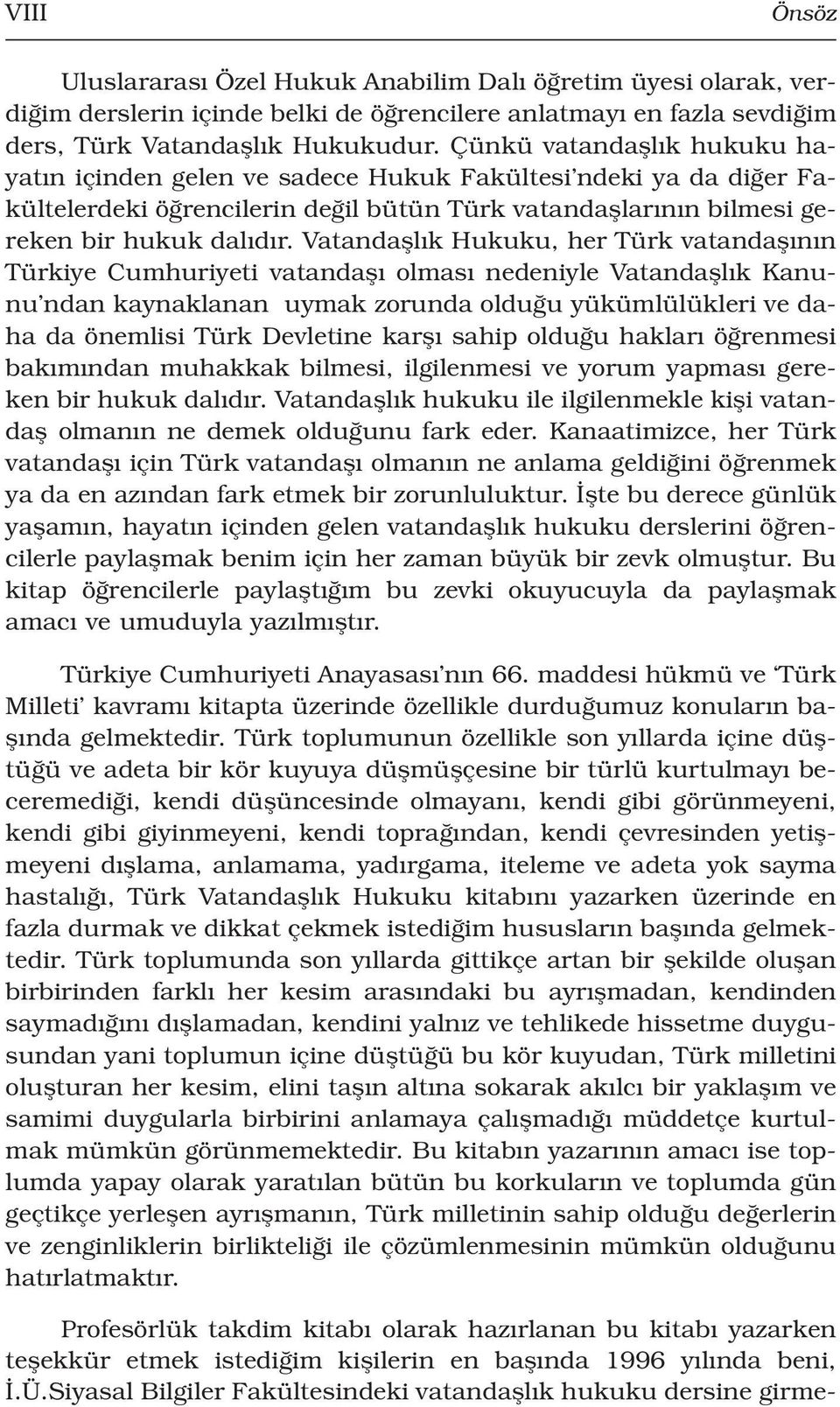 VIII Önsöz

Uluslararası Özel Hukuk Anabilim Dalı öğretim üyesi olarak, verdiğim derslerin içinde belki de öğrencilere anlatmayı en fazla sevdiğim ders, Türk Vatandaşlık Hukukudur. Çünkü vatandaşlık hukuku hayatın içinden gelen ve sadece Hukuk Fakültesi'ndeki ya da diğer Fakültelerdeki öğrencilerin değil bütün Türk vatandaşlarının bilmesi gereken bir hukuk dalıdır. Vatandaşlık Hukuku, her Türk vatandaşının Türkiye Cumhuriyeti vatandaşı olması nedeniyle Vatandaşlık Kanunu'ndan kaynaklanan uymak zorunda olduğu yükümlülükleri ve daha da önemlisi Türk Devletine karşı sahip olduğu hakları öğrenmesi bakımından muhakkak bilmesi, ilgilenmesi ve yorum yapması gereken bir hukuk dalıdır. Vatandaşlık hukuku ile ilgilenmekle kişi vatandaş olmanın ne demek olduğunu fark eder. Kanaatimizce, her Türk vatandaşı için Türk vatandaşı olmanın ne anlama geldiğini öğrenmek ya da en azından fark etmek bir zorunluluktur. İşte bu derece günlük yaşamın, hayatın içinden gelen vatandaşlık hukuku derslerini öğrencilerle paylaşmak benim için her zaman büyük bir zevk olmuştur. Bu kitap öğrencilerle paylaştığım bu zevki okuyucuyla da paylaşmak amacı ve umuduyla yazılmıştır.

Türkiye Cumhuriyeti Anayasası'nın 66. maddesi hükmü ve 'Türk Milleti' kavramı kitapta üzerinde özellikle durduğumuz konuların başında gelmektedir. Türk toplumunun özellikle son yıllarda içine düştüğü ve adeta bir kör kuyuya düşmüşçesine bir türlü kurtulmayı beceremediği, kendi düşüncesinde olmayanı, kendi gibi görünmeyeni, kendi gibi giyinmeyeni, kendi toprağından, kendi çevresinden yetişmeyeni dışlama, anlamama, yadırgama, iteleme ve adeta yok sayma hastalığı, Türk Vatandaşlık Hukuku kitabını yazarken üzerinde en fazla durmak ve dikkat çekmek istediğim hususların başında gelmektedir. Türk toplumunda son yıllarda gittikçe artan bir şekilde oluşan birbirinden farklı her kesim arasındaki bu ayrışmadan, kendinden saymadığını dışlamadan, kendini yalnız ve tehlikede hissetme duygusundan yani toplumun içine düştüğü bu kör kuyudan, Türk milletini oluşturan her kesim, elini taşın altına sokarak akılcı bir yaklaşım ve samimi duygularla birbirini anlamaya çalışmadığı müddetçe kurtulmak mümkün görünmemektedir. Bu kitabın yazarının amacı ise toplumda yapay olarak yaratılan bütün bu korkuların ve toplumda gün geçtikçe yerleşen ayrışmanın, Türk milletinin sahip olduğu değerlerin ve zenginliklerin birlikteliği ile çözümlenmesinin mümkün olduğunu hatırlatmaktır.

Profesörlük takdim kitabı olarak hazırlanan bu kitabı yazarken teşekkür etmek istediğim kişilerin en başında 1996 yılında beni, İ.Ü.Siyasal Bilgiler Fakültesindeki vatandaşlık hukuku dersine girme-